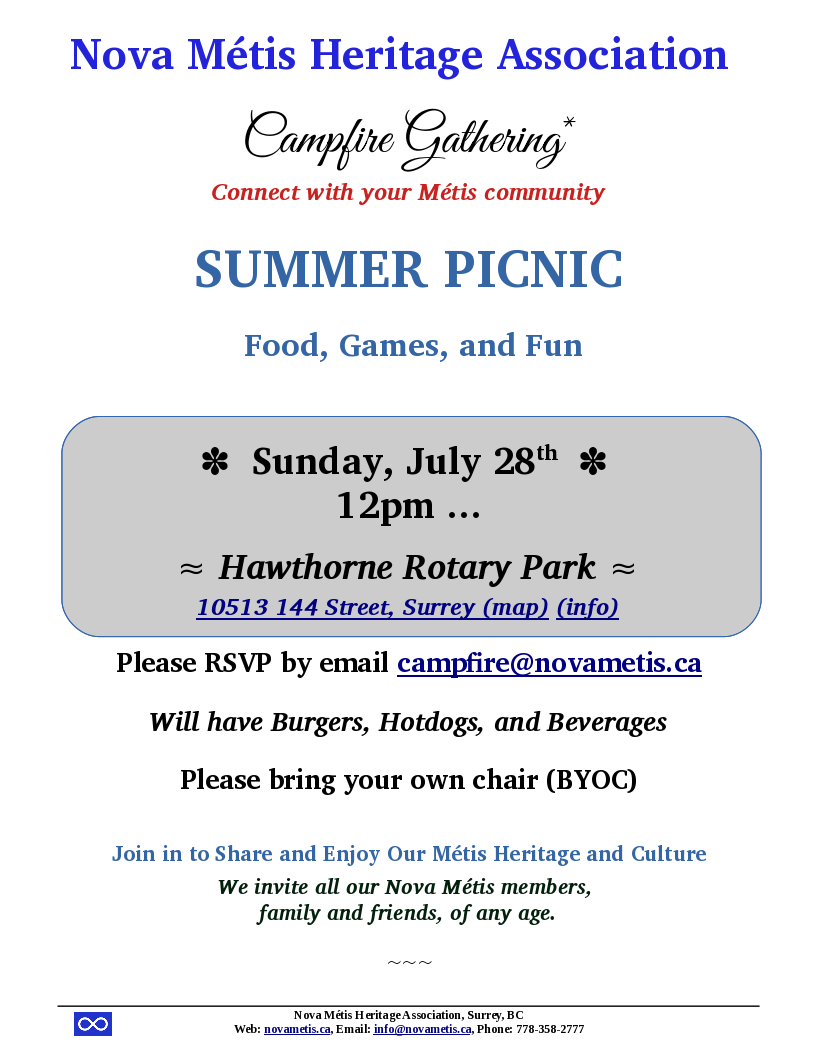 Nova Métis Heritage Association

Campfire Gathering*

Connect with your Métis community

SUMMER PICNIC

Food, Games, and Fun

✽ Sunday, July 28th ✽
12pm ...

≈ Hawthorne Rotary Park ≈

10513 144 Street, Surrey (map) (info)

Please RSVP by email campfire@novametis.ca

Will have Burgers, Hotdogs, and Beverages

Please bring your own chair (BYOC)

Join in to Share and Enjoy Our Métis Heritage and Culture

We invite all our Nova Métis members,
family and friends, of any age.

~~~

Nova Métis Heritage Association, Surrey, BC
Web: novametis.ca, Email: info@novametis.ca, Phone: 778-358-2777